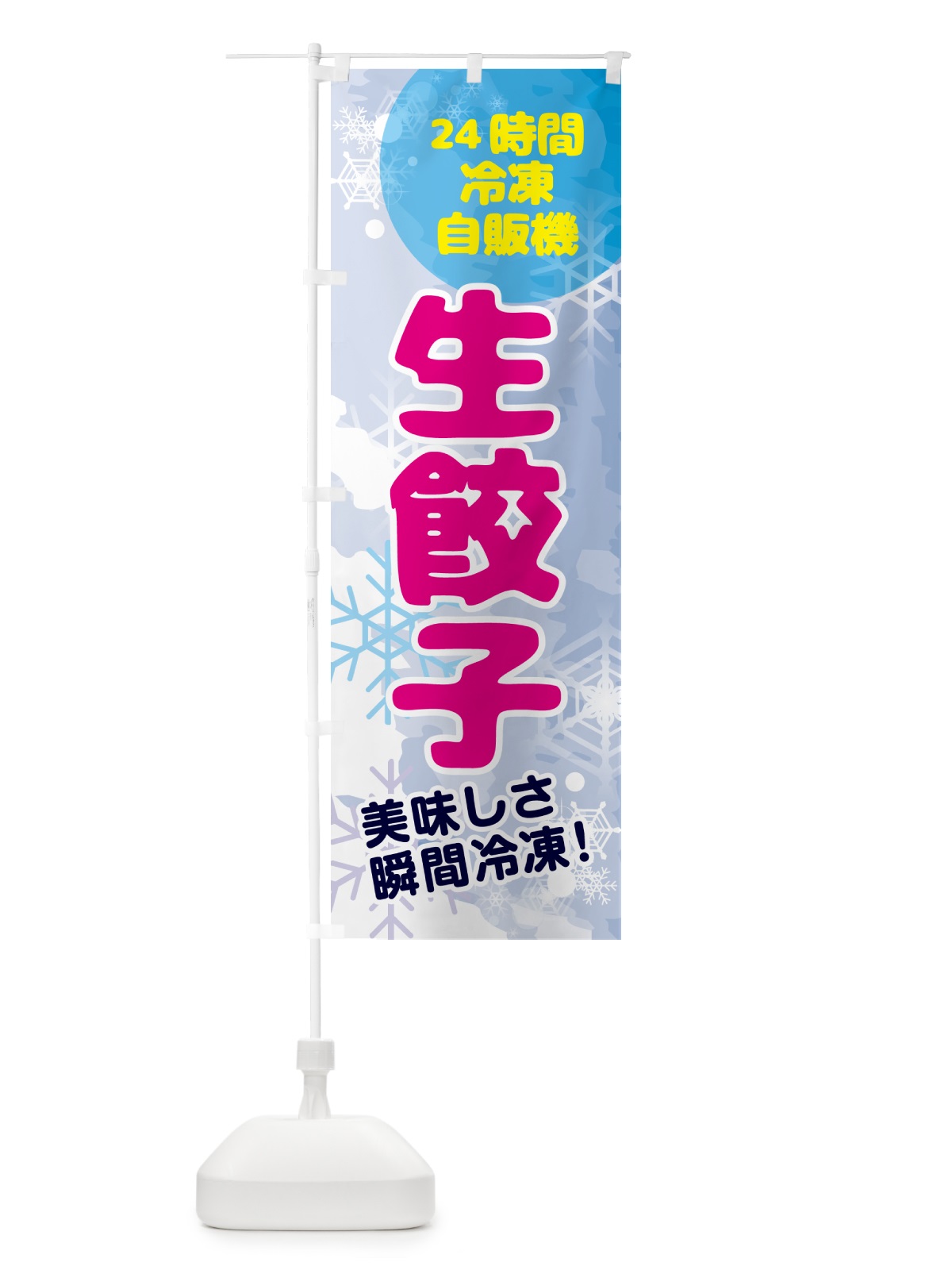 24時間
冷凍
自販機

生餃子

美味しさ
瞬間冷凍!